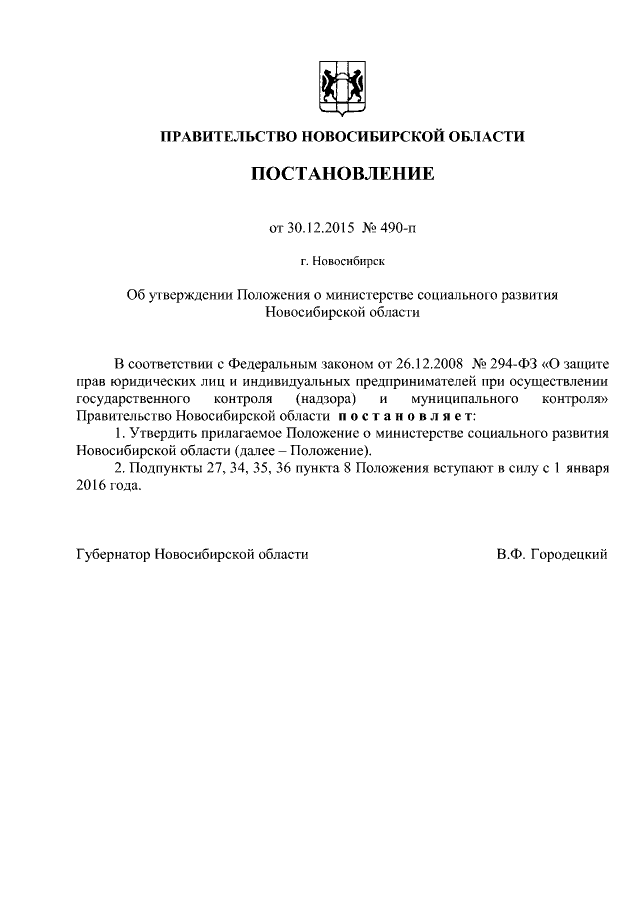 ПРАВИТЕЛЬСТВО НОВОСИБИРСКОЙ ОБЛАСТИ

ПОСТАНОВЛЕНИЕ

от 30.12.2015 № 490-п

г. Новосибирск

Об утверждении Положения о министерстве социального развития Новосибирской области

В соответствии с Федеральным законом от 26.12.2008 № 294-ФЗ «О защите прав юридических лиц и индивидуальных предпринимателей при осуществлении государственного контроля (надзора) и муниципального контроля» Правительство Новосибирской области постановляет:

1. Утвердить прилагаемое Положение о министерстве социального развития Новосибирской области (далее – Положение).

2. Подпункты 27, 34, 35, 36 пункта 8 Положения вступают в силу с 1 января 2016 года.

Губернатор Новосибирской области

В.Ф. Городецкий